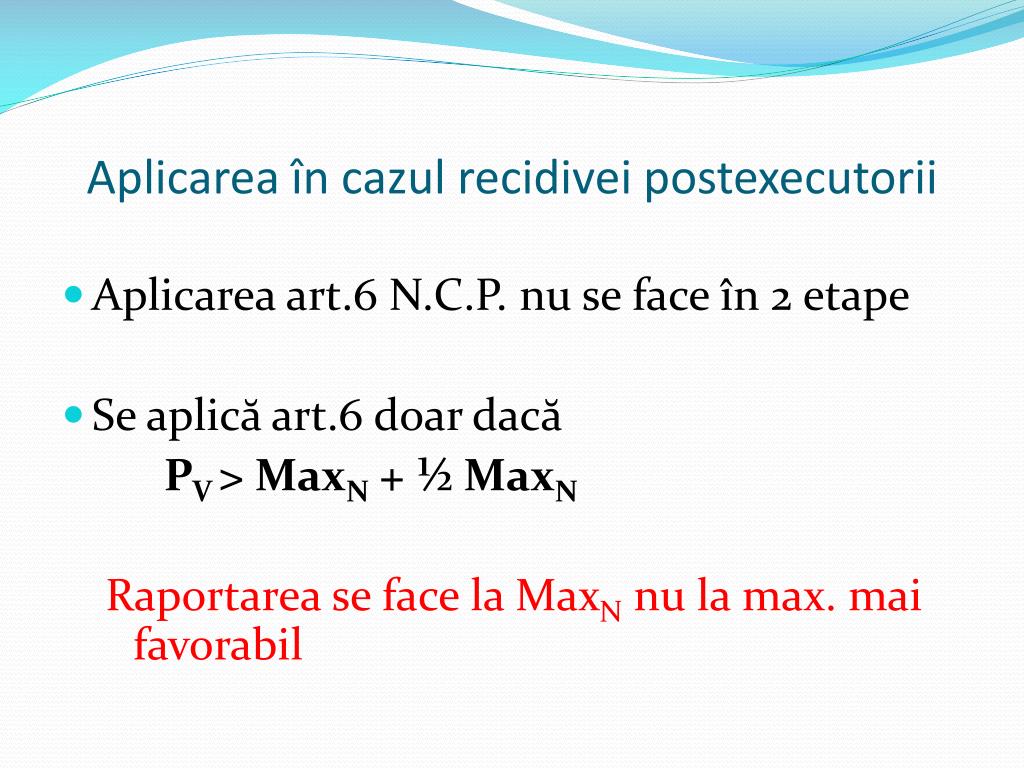 Aplicarea în cazul recidivei postexecutorii

Aplicarea art.6 N.C.P. nu se face în 2 etape

Se aplică art.6 doar dacă
$P_V > Max_N + \frac{1}{2} Max_N$

Raportarea se face la $Max_N$ nu la max. mai favorabil